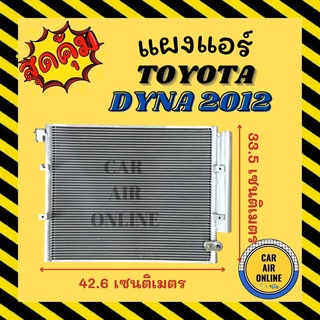 สุดคุ้ม

แผงแอร์
TOYOTA
DYNA 2012

CAR
AIR
ONLINE

33.5 เซนติเมตร

42.6 เซนติเมตร

CAR
AIR
ONLINE